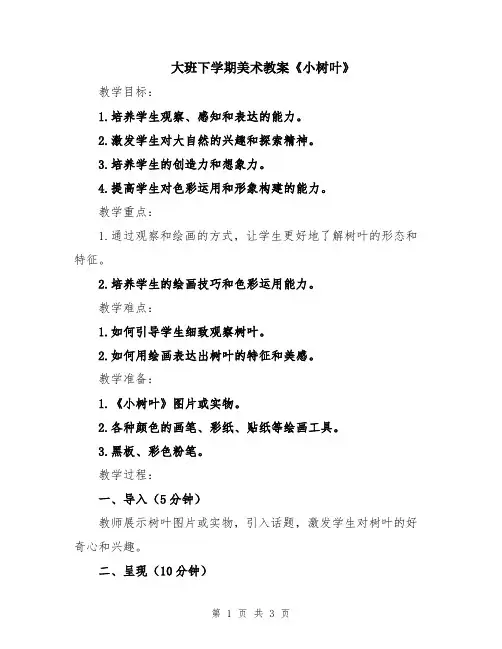 大班下学期美术教案《小树叶》

教学目标：

1.培养学生观察、感知和表达的能力。

2.激发学生对大自然的兴趣和探索精神。

3.培养学生的创造力和想象力。

4.提高学生对色彩运用和形象构建的能力。

教学重点：

1.通过观察和绘画的方式，让学生更好地了解树叶的形态和特征。

2.培养学生的绘画技巧和色彩运用能力。

教学难点：

1.如何引导学生细致观察树叶。

2.如何用绘画表达出树叶的特征和美感。

教学准备：

1.《小树叶》图片或实物。

2.各种颜色的画笔、彩纸、贴纸等绘画工具。

3.黑板、彩色粉笔。

教学过程：

一、导入（5分钟）

教师展示树叶图片或实物，引入话题，激发学生对树叶的好奇心和兴趣。

二、呈现（10分钟）

第 1 页 共 3 页